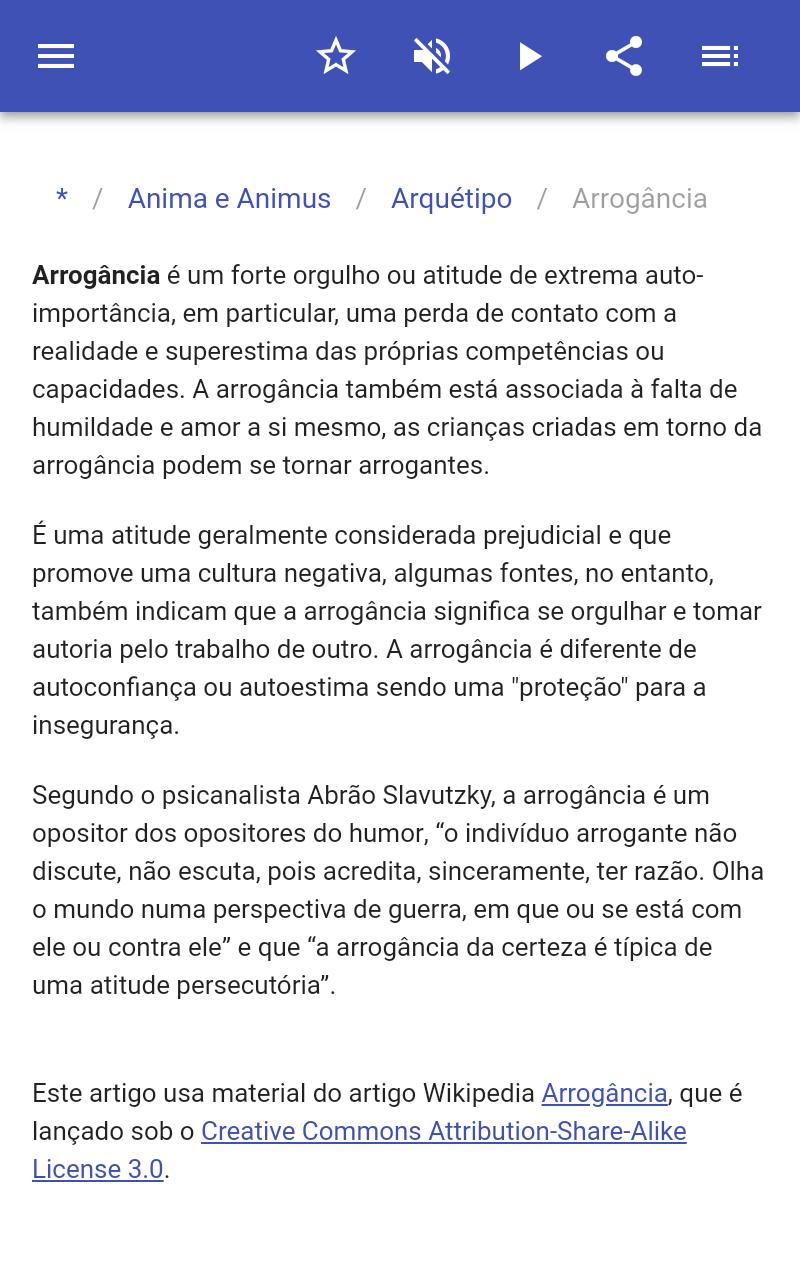 * / Anima e Animus / Arquétipo / Arrogância

Arrogância é um forte orgulho ou atitude de extrema auto-importância, em particular, uma perda de contato com a realidade e superestima das próprias competências ou capacidades. A arrogância também está associada à falta de humildade e amor a si mesmo, as crianças criadas em torno da arrogância podem se tornar arrogantes.

É uma atitude geralmente considerada prejudicial e que promove uma cultura negativa, algumas fontes, no entanto, também indicam que a arrogância significa se orgulhar e tomar autoria pelo trabalho de outro. A arrogância é diferente de autoconfiança ou autoestima sendo uma "proteção" para a insegurança.

Segundo o psicanalista Abrão Slavutzky, a arrogância é um opositor dos opositores do humor, “o indivíduo arrogante não discute, não escuta, pois acredita, sinceramente, ter razão. Olha o mundo numa perspectiva de guerra, em que ou se está com ele ou contra ele” e que “a arrogância da certeza é típica de uma atitude persecutória”.

Este artigo usa material do artigo Wikipedia Arrogância, que é lançado sob o Creative Commons Attribution-Share-Alike License 3.0.